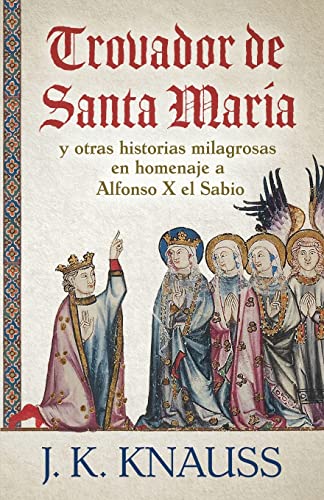 Trovador de Santa María

y otras historias milagrosas en homenaje a Alfonso X el Sabio

J. K. KNAUSS